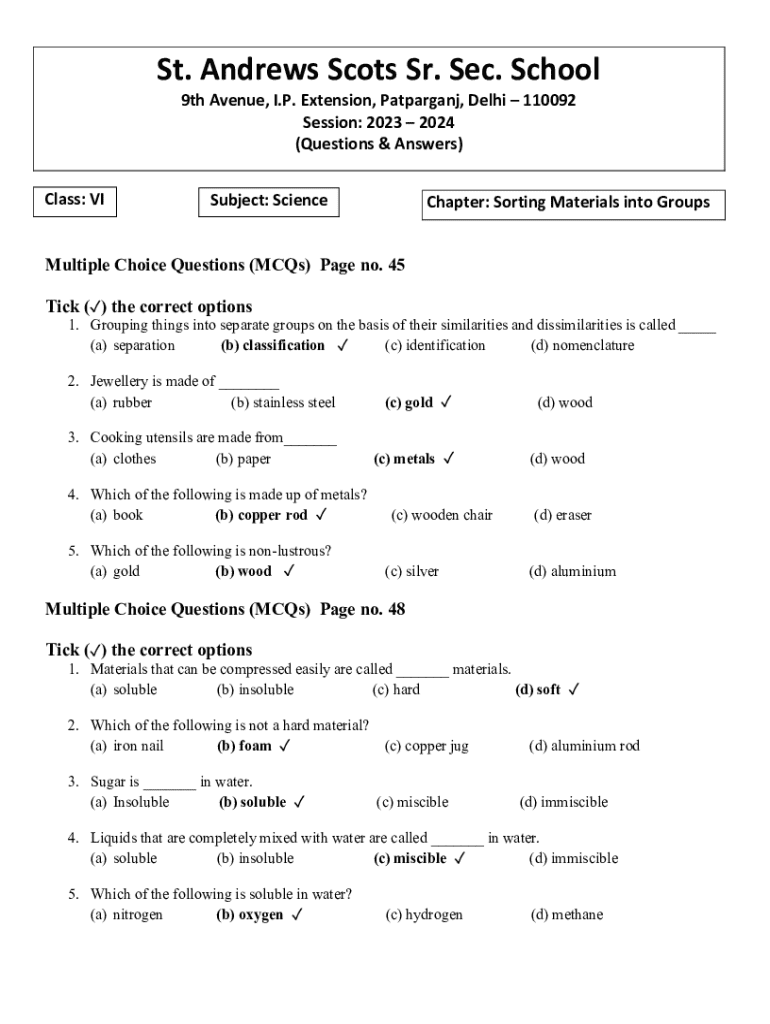 St. Andrews Scots Sr. Sec. School
9th Avenue, I.P. Extension, Patparganj, Delhi – 110092
Session: 2023 – 2024
(Questions & Answers)

Class: VI

Subject: Science

Chapter: Sorting Materials into Groups

Multiple Choice Questions (MCQs) Page no. 45

Tick (✓) the correct options

1. Grouping things into separate groups on the basis of their similarities and dissimilarities is called _____
(a) separation (b) classification ✓ (c) identification (d) nomenclature

2. Jewellery is made of ________
(a) rubber (b) stainless steel (c) gold ✓ (d) wood

3. Cooking utensils are made from_______
(a) clothes (b) paper (c) metals ✓ (d) wood

4. Which of the following is made up of metals?
(a) book (b) copper rod ✓ (c) wooden chair (d) eraser

5. Which of the following is non-lustrous?
(a) gold (b) wood ✓ (c) silver (d) aluminium

Multiple Choice Questions (MCQs) Page no. 48

Tick (✓) the correct options

1. Materials that can be compressed easily are called _______ materials.
(a) soluble (b) insoluble (c) hard (d) soft ✓

2. Which of the following is not a hard material?
(a) iron nail (b) foam ✓ (c) copper jug (d) aluminium rod

3. Sugar is _______ in water.
(a) Insoluble (b) soluble ✓ (c) miscible (d) immiscible

4. Liquids that are completely mixed with water are called _______ in water.
(a) soluble (b) insoluble (c) miscible ✓ (d) immiscible

5. Which of the following is soluble in water?
(a) nitrogen (b) oxygen ✓ (c) hydrogen (d) methane